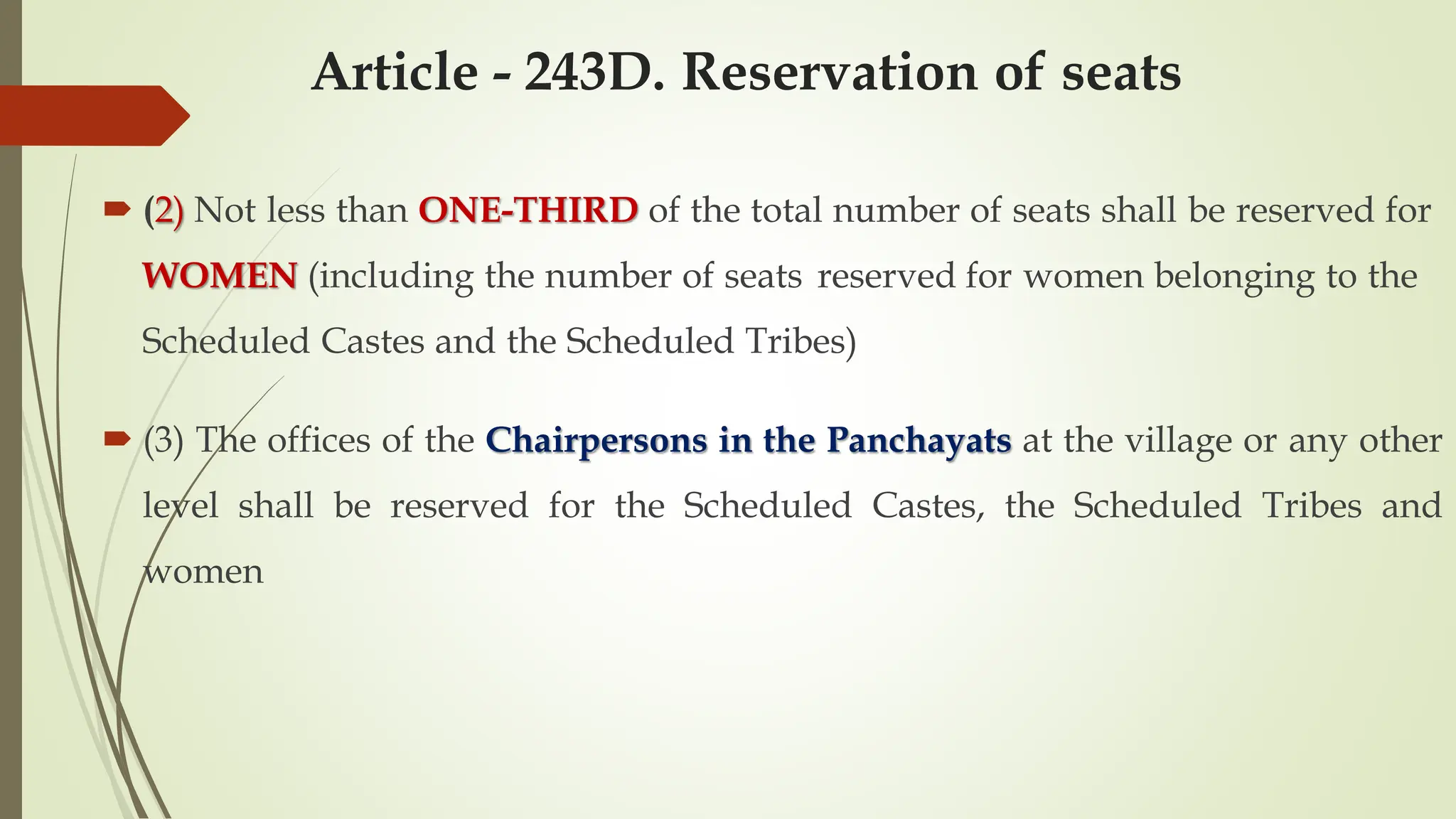 Article - 243D. Reservation of seats

(2) Not less than ONE-THIRD of the total number of seats shall be reserved for WOMEN (including the number of seats reserved for women belonging to the Scheduled Castes and the Scheduled Tribes)

(3) The offices of the Chairpersons in the Panchayats at the village or any other level shall be reserved for the Scheduled Castes, the Scheduled Tribes and women